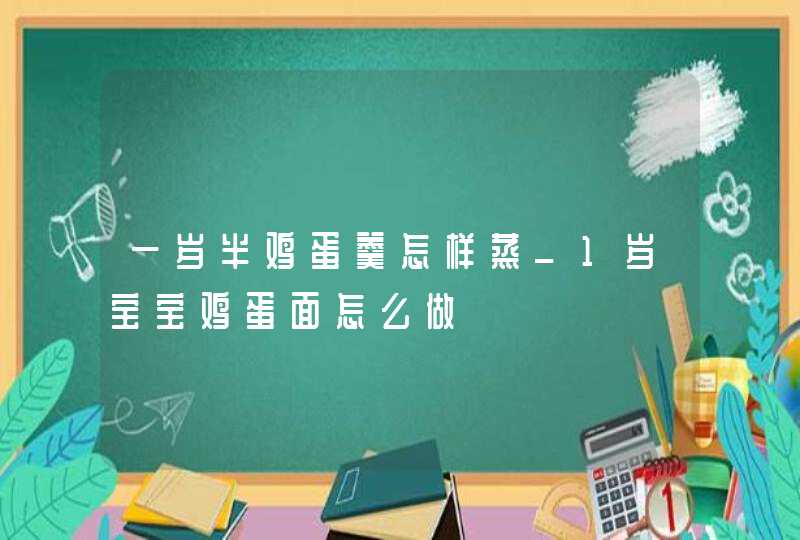 一岁半鸡蛋羹怎样蒸_1岁宝宝鸡蛋面怎么做